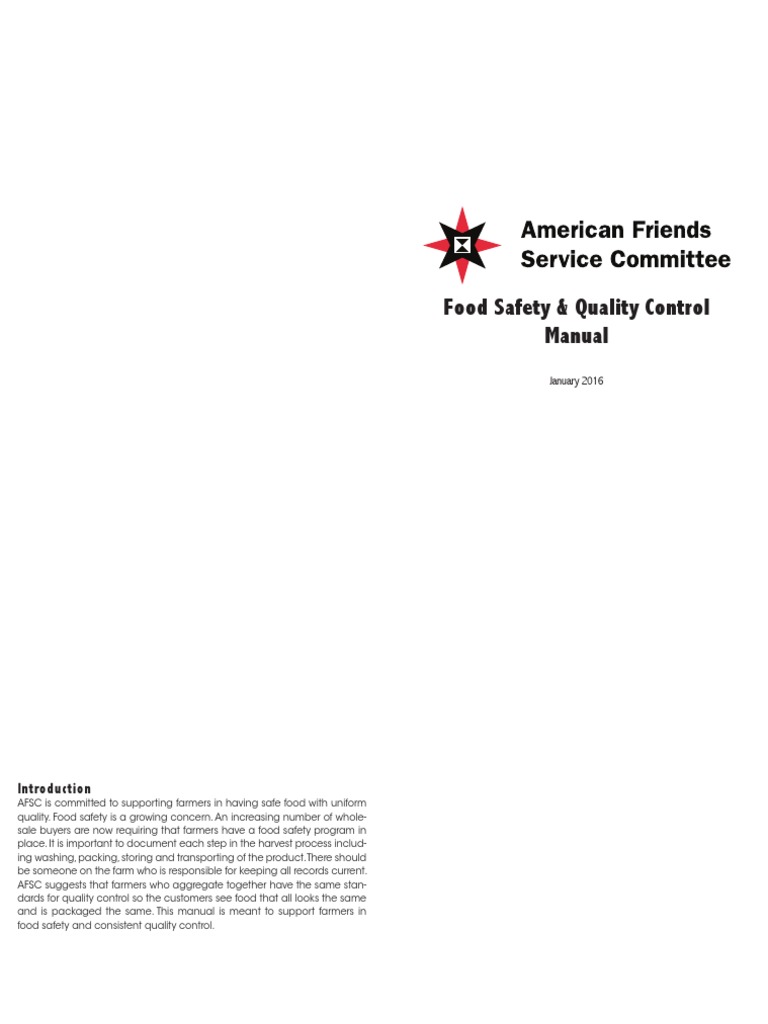 American Friends
Service Committee

Food Safety & Quality Control Manual

January 2016

Introduction
AFSC is committed to supporting farmers in having safe food with uniform quality. Food safety is a growing concern. An increasing number of wholesale buyers are now requiring that farmers have a food safety program in place. It is important to document each step in the harvest process including washing, packing, storing and transporting of the product. There should be someone on the farm who is responsible for keeping all records current. AFSC suggests that farmers who aggregate together have the same standards for quality control so the customers see food that all looks the same and is packaged the same. This manual is meant to support farmers in food safety and consistent quality control.